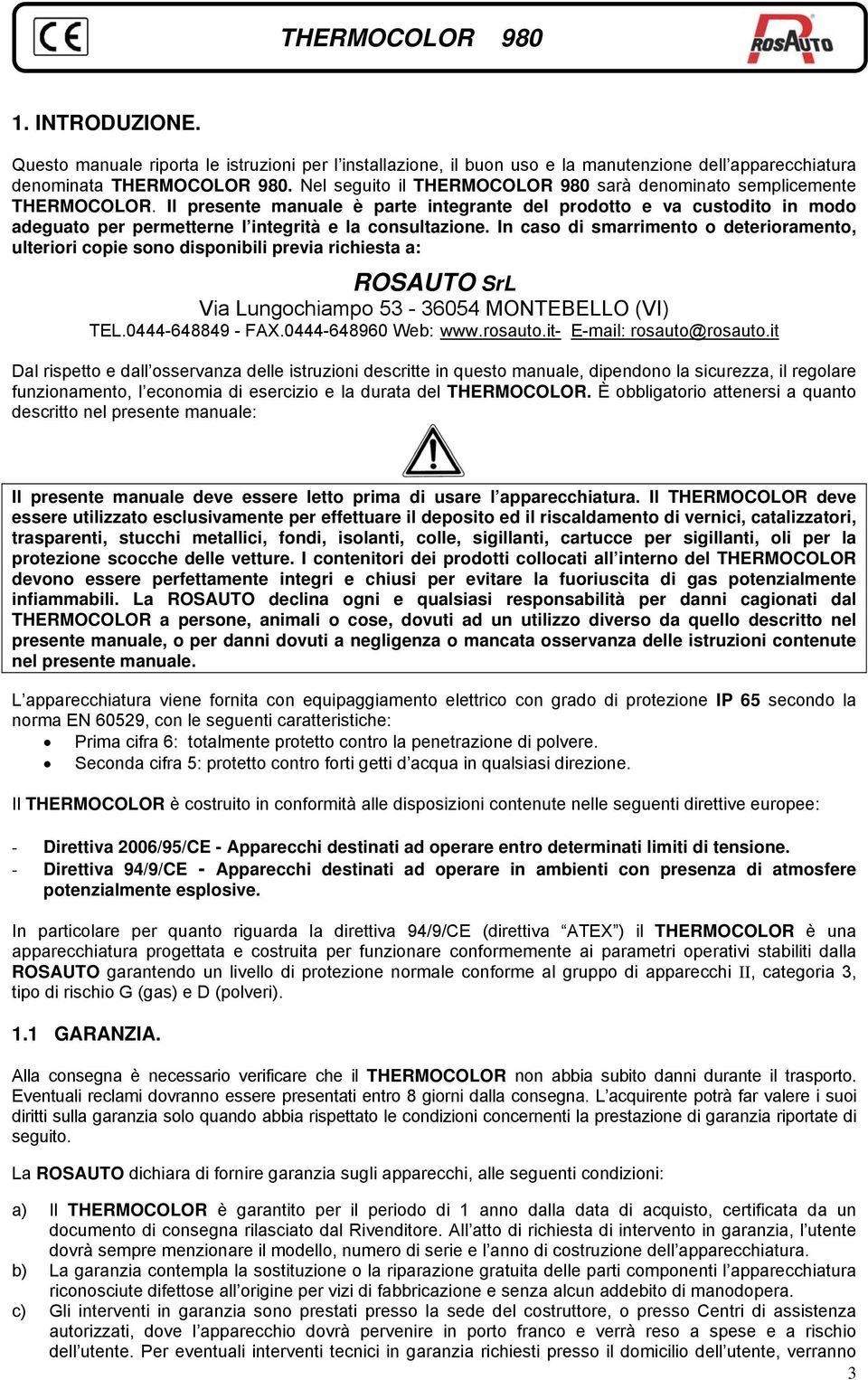 CE

THERMOCOLOR 980

ROSAUTO

1. INTRODUZIONE.

Questo manuale riporta le istruzioni per l'installazione, il buon uso e la manutenzione dell'apparecchiatura denominata THERMOCOLOR 980. Nel seguito il THERMOCOLOR 980 sarà denominato semplicemente THERMOCOLOR. Il presente manuale è parte integrante del prodotto e va custodito in modo adeguato per permetterne l'integrità e la consultazione. In caso di smarrimento o deterioramento, ulteriori copie sono disponibili previa richiesta a:

ROSAUTO SrL
Via Lungochiampo 53 - 36054 MONTEBELLO (VI)
TEL.0444-648849 - FAX.0444-648960 Web: www.rosauto.it- E-mail: rosauto@rosauto.it

Dal rispetto e dall'osservanza delle istruzioni descritte in questo manuale, dipendono la sicurezza, il regolare funzionamento, l'economia di esercizio e la durata del THERMOCOLOR. È obbligatorio attenersi a quanto descritto nel presente manuale:

Il presente manuale deve essere letto prima di usare l'apparecchiatura. Il THERMOCOLOR deve essere utilizzato esclusivamente per effettuare il deposito ed il riscaldamento di vernici, catalizzatori, trasparenti, stucchi metallici, fondi, isolanti, colle, sigillanti, cartucce per sigillanti, oli per la protezione scocche delle vetture. I contenitori dei prodotti collocati all'interno del THERMOCOLOR devono essere perfettamente integri e chiusi per evitare la fuoriuscita di gas potenzialmente infiammabili. La ROSAUTO declina ogni e qualsiasi responsabilità per danni cagionati dal THERMOCOLOR a persone, animali o cose, dovuti ad un utilizzo diverso da quello descritto nel presente manuale, o per danni dovuti a negligenza o mancata osservanza delle istruzioni contenute nel presente manuale.

L'apparecchiatura viene fornita con equipaggiamento elettrico con grado di protezione IP 65 secondo la norma EN 60529, con le seguenti caratteristiche:
• Prima cifra 6: totalmente protetto contro la penetrazione di polvere.
• Seconda cifra 5: protetto contro forti getti d'acqua in qualsiasi direzione.

Il THERMOCOLOR è costruito in conformità alle disposizioni contenute nelle seguenti direttive europee:

- Direttiva 2006/95/CE - Apparecchi destinati ad operare entro determinati limiti di tensione.
- Direttiva 94/9/CE - Apparecchi destinati ad operare in ambienti con presenza di atmosfere potenzialmente esplosive.

In particolare per quanto riguarda la direttiva 94/9/CE (direttiva "ATEX") il THERMOCOLOR è una apparecchiatura progettata e costruita per funzionare conformemente ai parametri operativi stabiliti dalla ROSAUTO garantendo un livello di protezione normale conforme al gruppo di apparecchi II, categoria 3, tipo di rischio G (gas) e D (polveri).

1.1 GARANZIA.

Alla consegna è necessario verificare che il THERMOCOLOR non abbia subito danni durante il trasporto. Eventuali reclami dovranno essere presentati entro 8 giorni dalla consegna. L'acquirente potrà far valere i suoi diritti sulla garanzia solo quando abbia rispettato le condizioni concernenti la prestazione di garanzia riportate di seguito.

La ROSAUTO dichiara di fornire garanzia sugli apparecchi, alle seguenti condizioni:

a) Il THERMOCOLOR è garantito per il periodo di 1 anno dalla data di acquisto, certificata da un documento di consegna rilasciato dal Rivenditore. All'atto di richiesta di intervento in garanzia, l'utente dovrà sempre menzionare il modello, numero di serie e l'anno di costruzione dell'apparecchiatura.
b) La garanzia contempla la sostituzione o la riparazione gratuita delle parti componenti l'apparecchiatura riconosciute difettose all'origine per vizi di fabbricazione e senza alcun addebito di manodopera.
c) Gli interventi in garanzia sono prestati presso la sede del costruttore, o presso Centri di assistenza autorizzati, dove l'apparecchio dovrà pervenire in porto franco e verrà reso a spese e a rischio dell'utente. Per eventuali interventi tecnici in garanzia richiesti presso il domicilio dell'utente, verranno

3